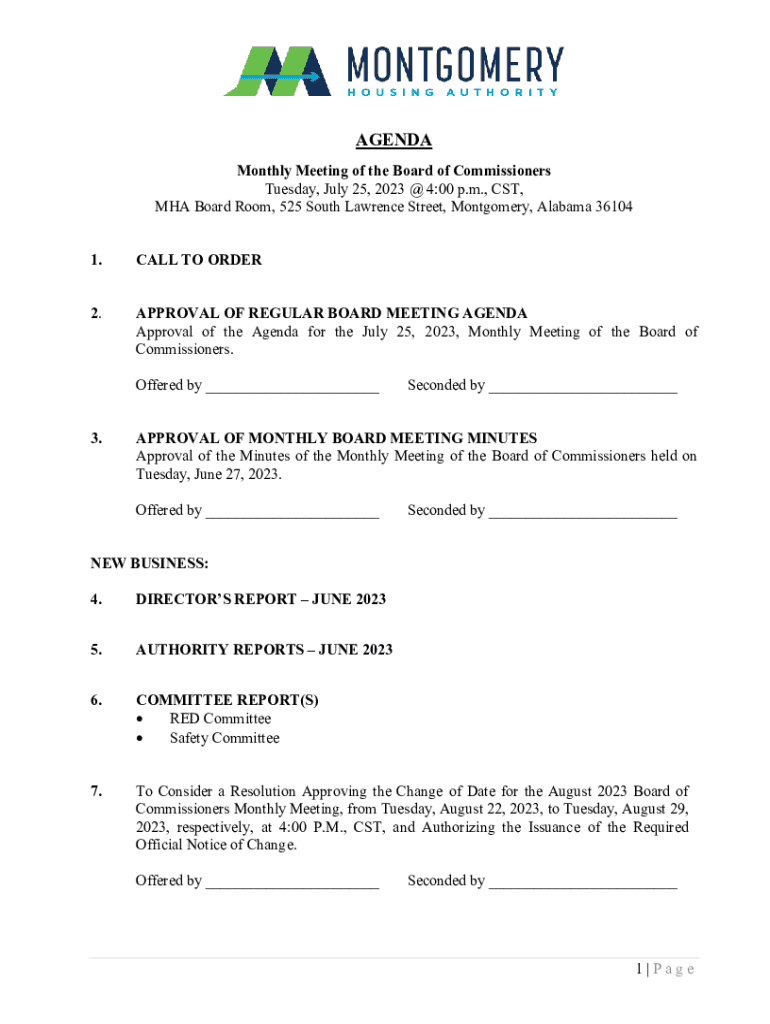 MONTGOMERY
HOUSING AUTHORITY

AGENDA

Monthly Meeting of the Board of Commissioners
Tuesday, July 25, 2023 @ 4:00 p.m., CST,
MHA Board Room, 525 South Lawrence Street, Montgomery, Alabama 36104

1. CALL TO ORDER

2. APPROVAL OF REGULAR BOARD MEETING AGENDA
Approval of the Agenda for the July 25, 2023, Monthly Meeting of the Board of Commissioners.

Offered by ______________________ Seconded by ________________________

3. APPROVAL OF MONTHLY BOARD MEETING MINUTES
Approval of the Minutes of the Monthly Meeting of the Board of Commissioners held on Tuesday, June 27, 2023.

Offered by ______________________ Seconded by ________________________

NEW BUSINESS:

4. DIRECTOR'S REPORT – JUNE 2023

5. AUTHORITY REPORTS – JUNE 2023

6. COMMITTEE REPORT(S)
• RED Committee
• Safety Committee

7. To Consider a Resolution Approving the Change of Date for the August 2023 Board of Commissioners Monthly Meeting, from Tuesday, August 22, 2023, to Tuesday, August 29, 2023, respectively, at 4:00 P.M., CST, and Authorizing the Issuance of the Required Official Notice of Change.

Offered by ______________________ Seconded by ________________________

1 | P a g e